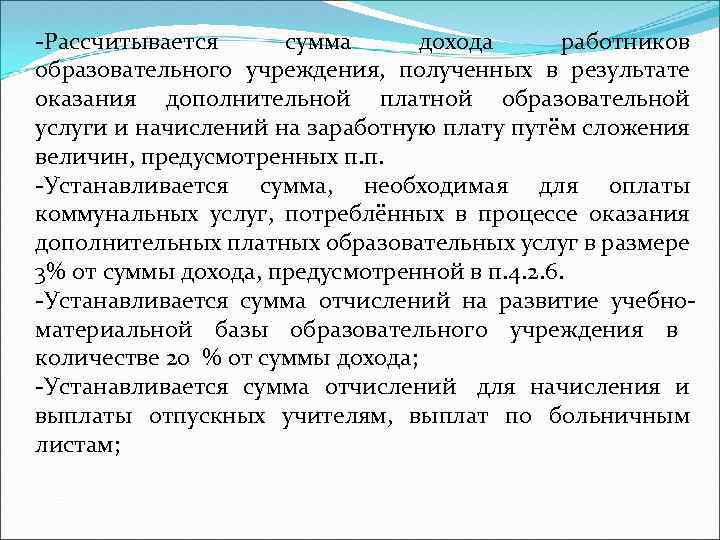 -Рассчитывается сумма дохода работников образовательного учреждения, полученных в результате оказания дополнительной платной образовательной услуги и начислений на заработную плату путём сложения величин, предусмотренных п.п.

-Устанавливается сумма, необходимая для оплаты коммунальных услуг, потреблённых в процессе оказания дополнительных платных образовательных услуг в размере 3% от суммы дохода, предусмотренной в п.4.2.6.

-Устанавливается сумма отчислений на развитие учебно-материальной базы образовательного учреждения в количестве 20 % от суммы дохода;

-Устанавливается сумма отчислений для начисления и выплаты отпускных учителям, выплат по больничным листам;